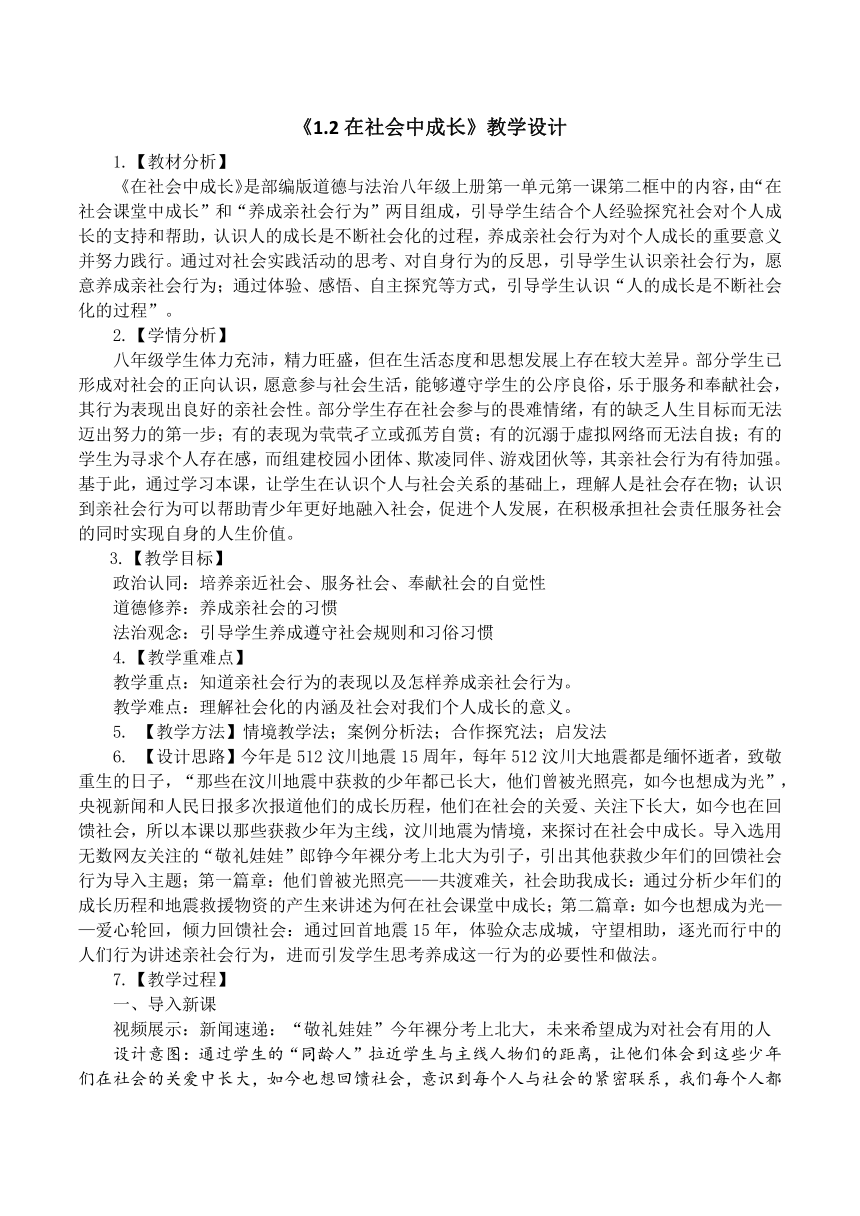 《1.2 在社会中成长》教学设计

1.【教材分析】

《在社会中成长》是部编版道德与法治八年级上册第一单元第一课第二框中的内容，由“在社会课堂中成长”和“养成亲社会行为”两目组成，引导学生结合个人经验探究社会对个人成长的支持和帮助，认识人的成长是不断社会化的过程，养成亲社会行为对个人成长的重要意义并努力践行。通过对社会实践活动的思考、对自身行为的反思，引导学生认识亲社会行为，愿意养成亲社会行为；通过体验、感悟、自主探究等方式，引导学生认识“人的成长是不断社会化的过程”。

2.【学情分析】

八年级学生体力充沛，精力旺盛，但在生活态度和思想发展上存在较大差异。部分学生已形成对社会的正向认识，愿意参与社会生活，能够遵守学生的公序良俗，乐于服务和奉献社会，其行为表现出良好的亲社会性。部分学生存在社会参与的畏难情绪，有的缺乏人生目标而无法迈出努力的第一步；有的表现为茕茕孑立或孤芳自赏；有的沉溺于虚拟网络而无法自拔；有的学生为寻求个人存在感，而组建校园小团体、欺凌同伴、游戏团伙等，其亲社会行为有待加强。基于此，通过学习本课，让学生在认识个人与社会关系的基础上，理解人是社会存在物；认识到亲社会行为可以帮助青少年更好地融入社会，促进个人发展，在积极承担社会责任服务社会的同时实现自身的人生价值。

3.【教学目标】

政治认同：培养亲近社会、服务社会、奉献社会的自觉性

道德修养：养成亲社会的习惯

法治观念：引导学生养成遵守社会规则和习俗习惯

4.【教学重难点】

教学重点：知道亲社会行为的表现以及怎样养成亲社会行为。

教学难点：理解社会化的内涵及社会对我们个人成长的意义。

5. 【教学方法】情境教学法；案例分析法；合作探究法；启发法

6. 【设计思路】今年是 512 汶川地震 15 周年，每年 512 汶川大地震都是缅怀逝者，致敬重生的日子，“那些在汶川地震中获救的少年都已长大，他们曾被光照亮，如今也想成为光”，央视新闻和人民日报多次报道他们的成长历程，他们在社会的关爱、关注下长大，如今也在回馈社会，所以本课以那些获救少年为主线，汶川地震为情境，来探讨在社会中成长。导入选用无数网友关注的“敬礼娃娃”郎铮今年裸分考上北大为引子，引出其他获救少年们的回馈社会行为导入主题；第一篇章：他们曾被光照亮——共渡难关，社会助我成长：通过分析少年们的成长历程和地震救援物资的产生来讲述为何在社会课堂中成长；第二篇章：如今也想成为光——爱心轮回，倾力回馈社会：通过回首地震 15 年，体验众志成城，守望相助，逐光而行中的人们行为讲述亲社会行为，进而引发学生思考养成这一行为的必要性和做法。

7.【教学过程】

一、导入新课

视频展示：新闻速递：“敬礼娃娃”今年裸分考上北大，未来希望成为对社会有用的人

设计意图：通过学生的“同龄人”拉近学生与主线人物们的距离，让他们体会到这些少年们在社会的关爱中长大，如今也想回馈社会，意识到每个人与社会的紧密联系，我们每个人都